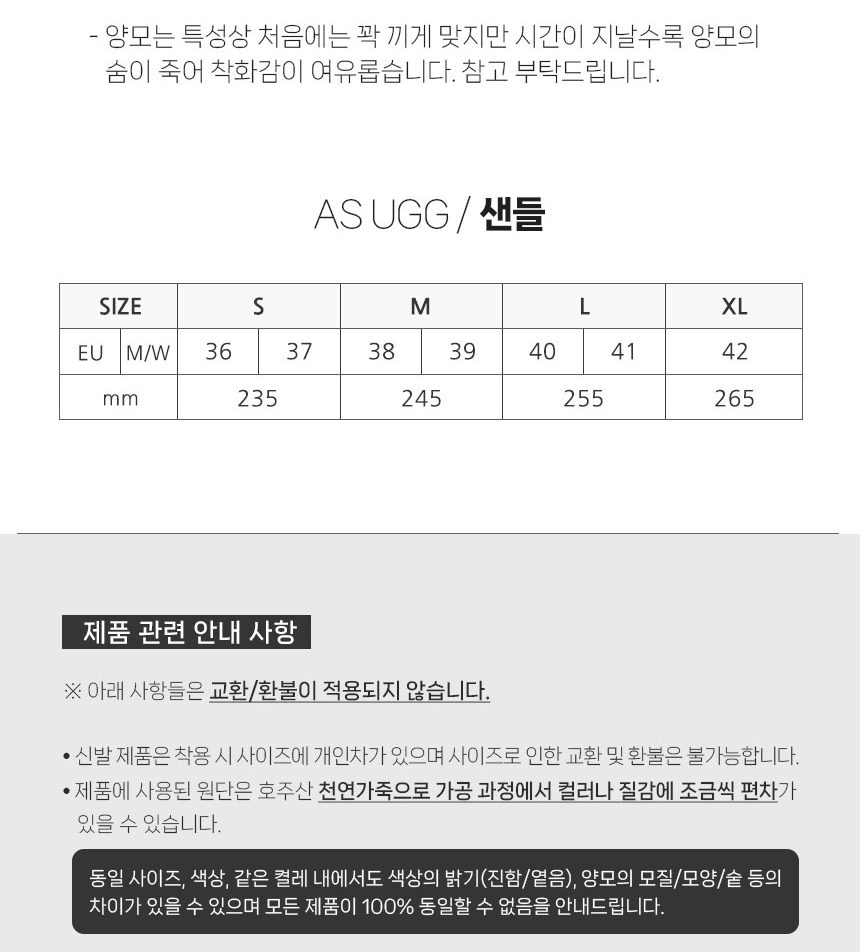 - 양모는 특성상 처음에는 꽉 끼게 맞지만 시간이 지날수록 양모의 숨이 죽어 착화감이 여유롭습니다. 참고 부탁드립니다.

AS UGG / 샌들

| SIZE | | S | | M | | L | | XL |
|---|---|---|---|---|---|---|---|---|
| EU | M/W | 36 | 37 | 38 | 39 | 40 | 41 | 42 |
| mm | | 235 | | 245 | | 255 | | 265 |

제품 관련 안내 사항

※ 아래 사항들은 교환/환불이 적용되지 않습니다.

• 신발 제품은 착용 시 사이즈에 개인차가 있으며 사이즈로 인한 교환 및 환불은 불가능합니다.
• 제품에 사용된 원단은 호주산 천연가죽으로 가공 과정에서 컬러나 질감에 조금씩 편차가 있을 수 있습니다.

동일 사이즈, 색상, 같은 켤레 내에서도 색상의 밝기(진함/옅음), 양모의 모질/모양/숱 등의 차이가 있을 수 있으며 모든 제품이 100% 동일할 수 없음을 안내드립니다.